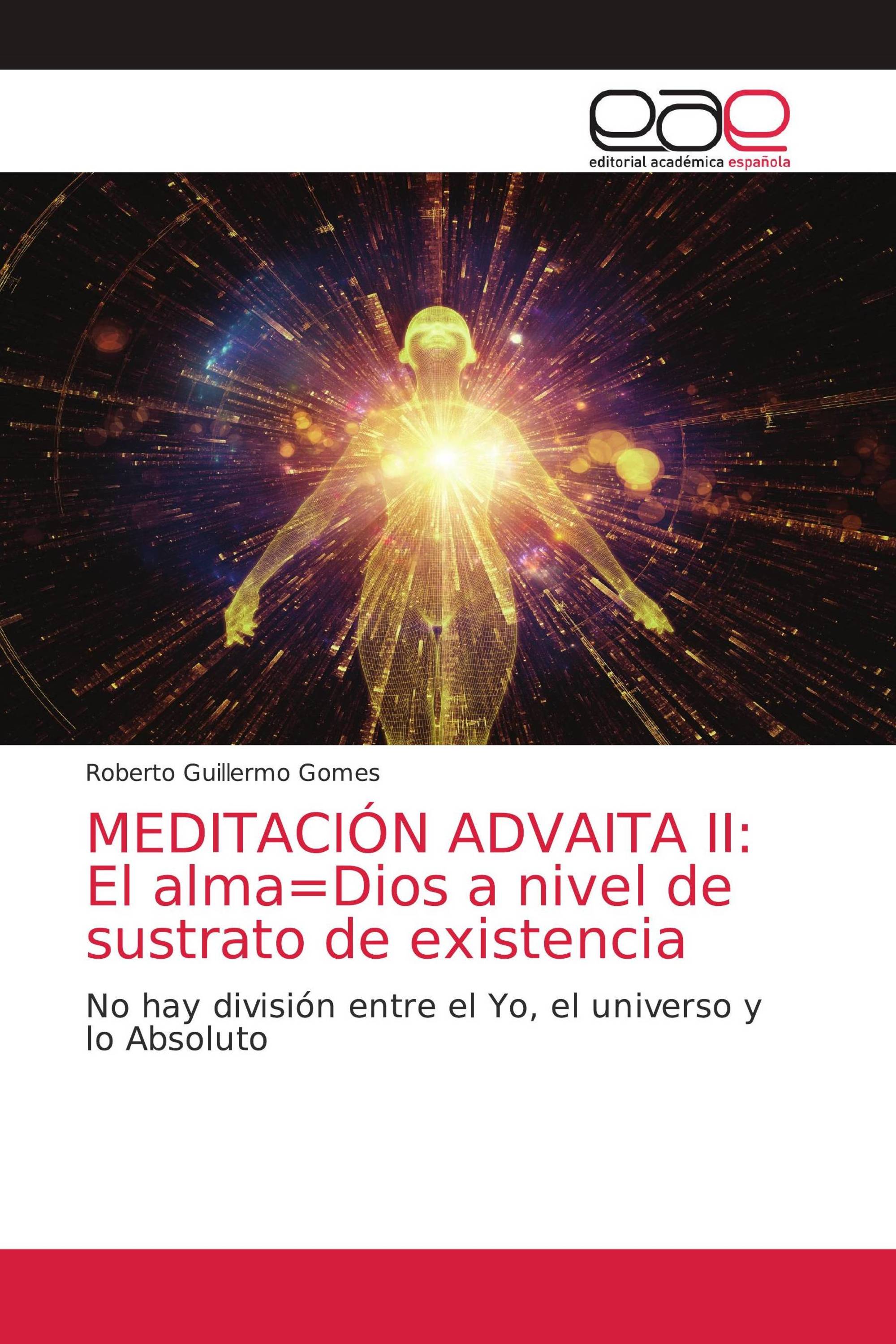 eae

editorial académica española

Roberto Guillermo Gomes

MEDITACIÓN ADVAITA II: El alma=Dios a nivel de sustrato de existencia

No hay división entre el Yo, el universo y lo Absoluto